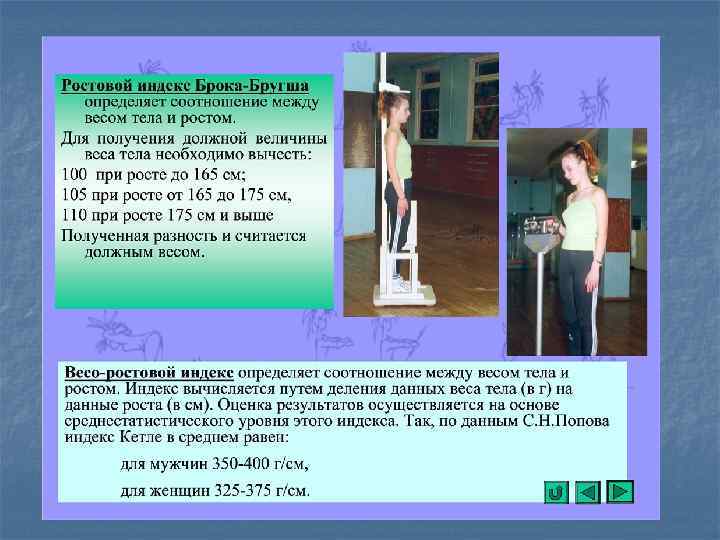 Ростовой индекс Брока-Бругша определяет соотношение между весом тела и ростом.

Для получения должной величины веса тела необходимо вычесть:

100 при росте до 165 см;

105 при росте от 165 до 175 см,

110 при росте 175 см и выше

Полученная разность и считается должным весом.

Весо-ростовой индекс определяет соотношение между весом тела и ростом. Индекс вычисляется путем деления данных веса тела (в г) на данные роста (в см). Оценка результатов осуществляется на основе среднестатистического уровня этого индекса. Так, по данным С.Н.Попова индекс Кетле в среднем равен:

для мужчин 350-400 г/см,

для женщин 325-375 г/см.